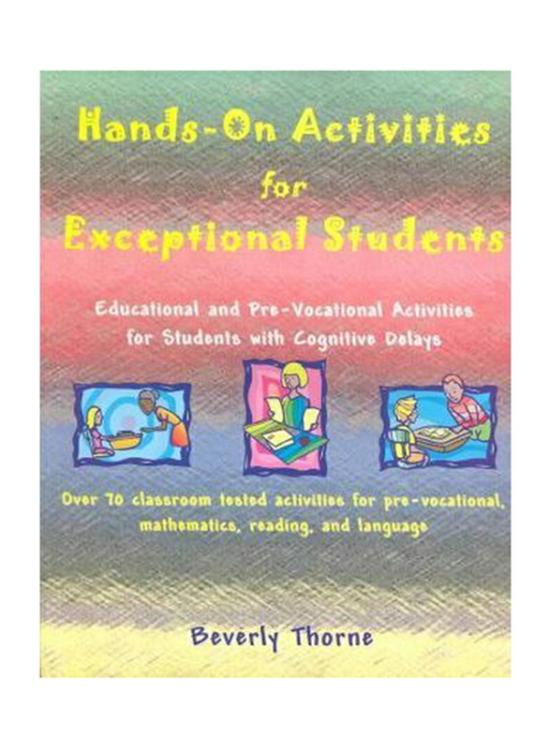 Hands-On Activities for Exceptional Students

Educational and Pre-Vocational Activities for Students with Cognitive Delays

Over 70 classroom tested activities for pre-vocational, mathematics, reading, and language

Beverly Thorne